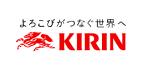 よろこびがつなぐ世界へ
KIRIN